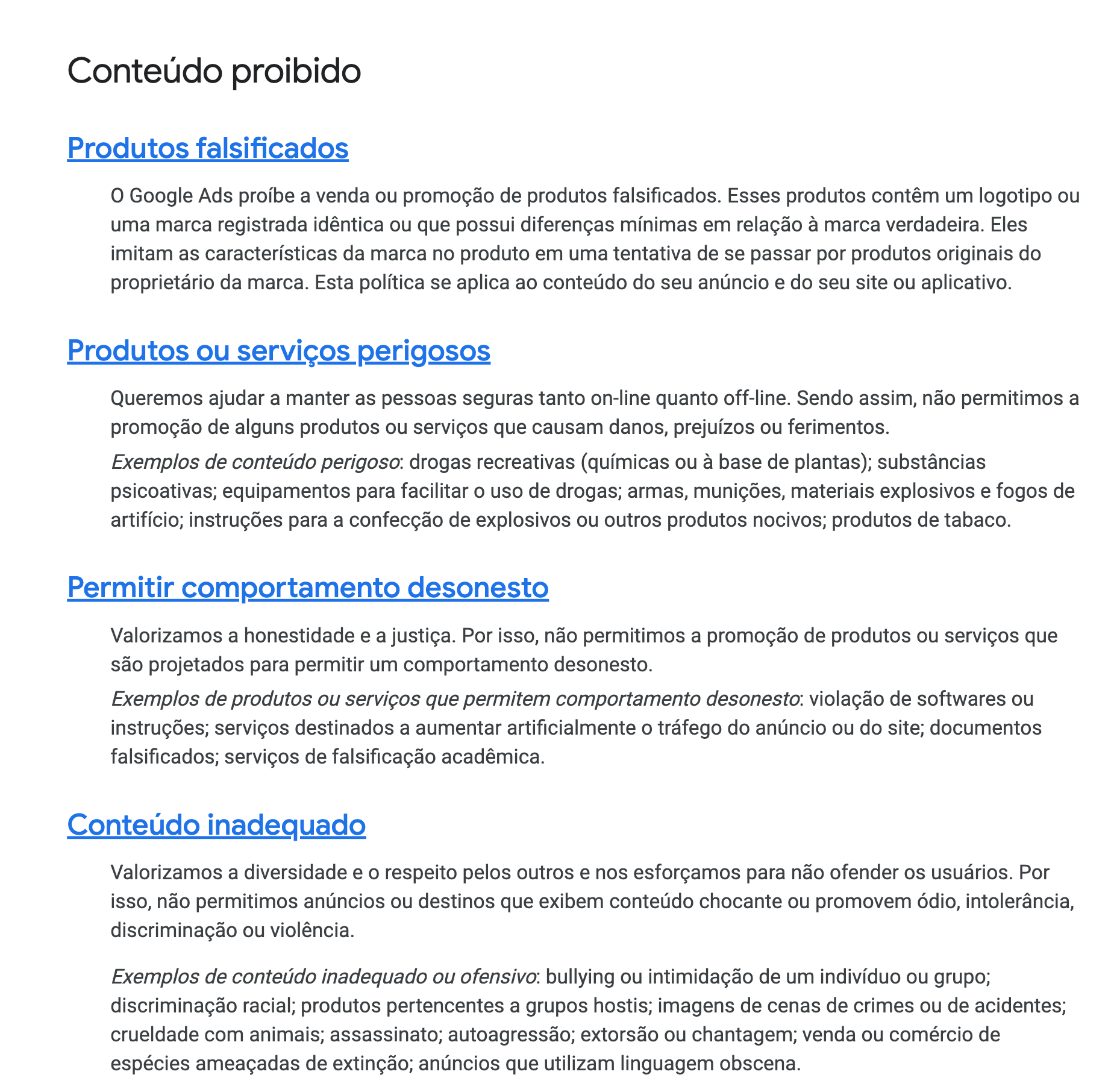 Conteúdo proibido

Produtos falsificados

O Google Ads proíbe a venda ou promoção de produtos falsificados. Esses produtos contêm um logotipo ou uma marca registrada idêntica ou que possui diferenças mínimas em relação à marca verdadeira. Eles imitam as características da marca no produto em uma tentativa de se passar por produtos originais do proprietário da marca. Esta política se aplica ao conteúdo do seu anúncio e do seu site ou aplicativo.

Produtos ou serviços perigosos

Queremos ajudar a manter as pessoas seguras tanto on-line quanto off-line. Sendo assim, não permitimos a promoção de alguns produtos ou serviços que causam danos, prejuízos ou ferimentos.

Exemplos de conteúdo perigoso: drogas recreativas (químicas ou à base de plantas); substâncias psicoativas; equipamentos para facilitar o uso de drogas; armas, munições, materiais explosivos e fogos de artifício; instruções para a confecção de explosivos ou outros produtos nocivos; produtos de tabaco.

Permitir comportamento desonesto

Valorizamos a honestidade e a justiça. Por isso, não permitimos a promoção de produtos ou serviços que são projetados para permitir um comportamento desonesto.

Exemplos de produtos ou serviços que permitem comportamento desonesto: violação de softwares ou instruções; serviços destinados a aumentar artificialmente o tráfego do anúncio ou do site; documentos falsificados; serviços de falsificação acadêmica.

Conteúdo inadequado

Valorizamos a diversidade e o respeito pelos outros e nos esforçamos para não ofender os usuários. Por isso, não permitimos anúncios ou destinos que exibem conteúdo chocante ou promovem ódio, intolerância, discriminação ou violência.

Exemplos de conteúdo inadequado ou ofensivo: bullying ou intimidação de um indivíduo ou grupo; discriminação racial; produtos pertencentes a grupos hostis; imagens de cenas de crimes ou de acidentes; crueldade com animais; assassinato; autoagressão; extorsão ou chantagem; venda ou comércio de espécies ameaçadas de extinção; anúncios que utilizam linguagem obscena.